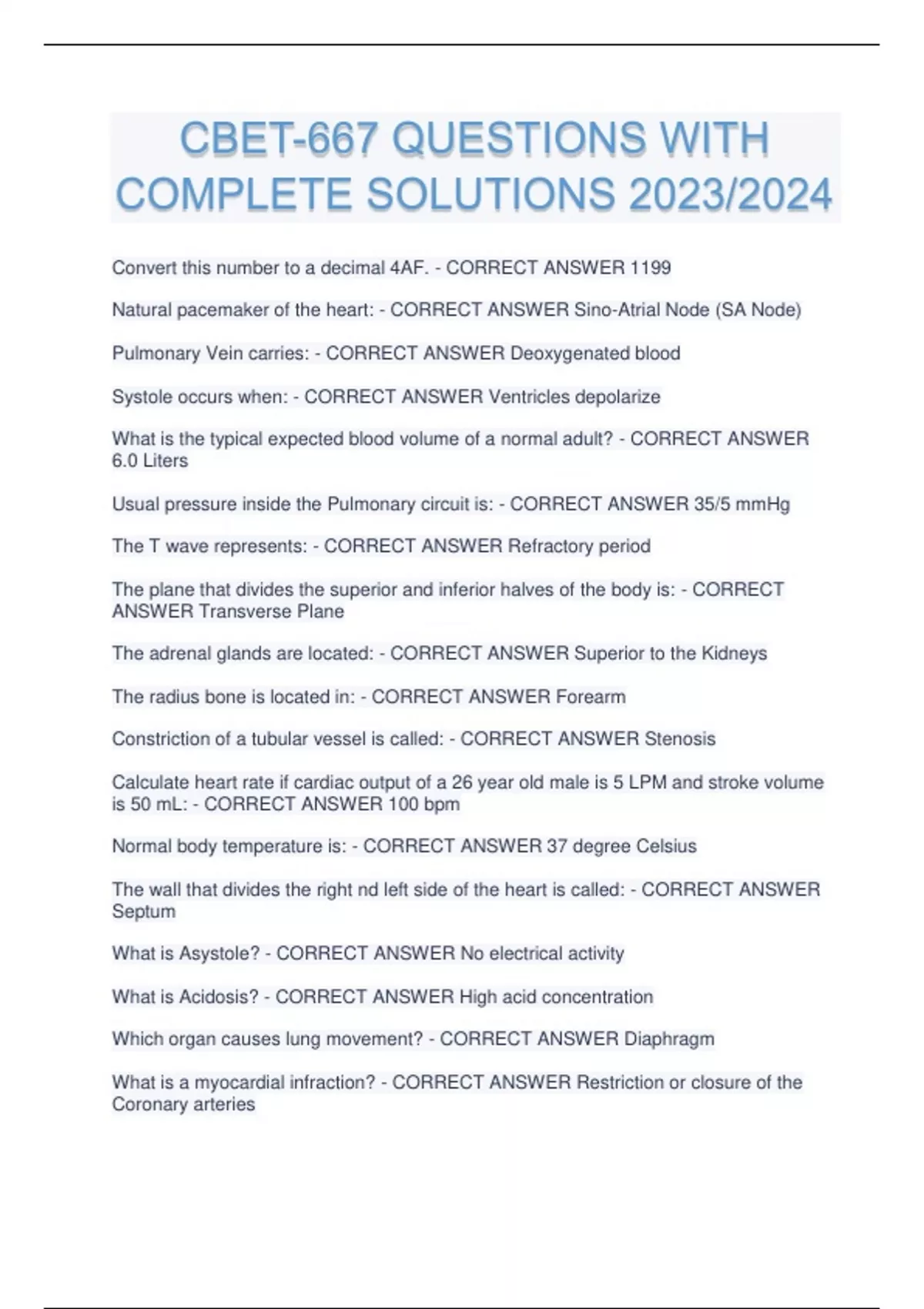 CBET-667 QUESTIONS WITH COMPLETE SOLUTIONS 2023/2024

Convert this number to a decimal 4AF. - CORRECT ANSWER 1199

Natural pacemaker of the heart: - CORRECT ANSWER Sino-Atrial Node (SA Node)

Pulmonary Vein carries: - CORRECT ANSWER Deoxygenated blood

Systole occurs when: - CORRECT ANSWER Ventricles depolarize

What is the typical expected blood volume of a normal adult? - CORRECT ANSWER 6.0 Liters

Usual pressure inside the Pulmonary circuit is: - CORRECT ANSWER 35/5 mmHg

The T wave represents: - CORRECT ANSWER Refractory period

The plane that divides the superior and inferior halves of the body is: - CORRECT ANSWER Transverse Plane

The adrenal glands are located: - CORRECT ANSWER Superior to the Kidneys

The radius bone is located in: - CORRECT ANSWER Forearm

Constriction of a tubular vessel is called: - CORRECT ANSWER Stenosis

Calculate heart rate if cardiac output of a 26 year old male is 5 LPM and stroke volume is 50 mL: - CORRECT ANSWER 100 bpm

Normal body temperature is: - CORRECT ANSWER 37 degree Celsius

The wall that divides the right nd left side of the heart is called: - CORRECT ANSWER Septum

What is Asystole? - CORRECT ANSWER No electrical activity

What is Acidosis? - CORRECT ANSWER High acid concentration

Which organ causes lung movement? - CORRECT ANSWER Diaphragm

What is a myocardial infraction? - CORRECT ANSWER Restriction or closure of the Coronary arteries